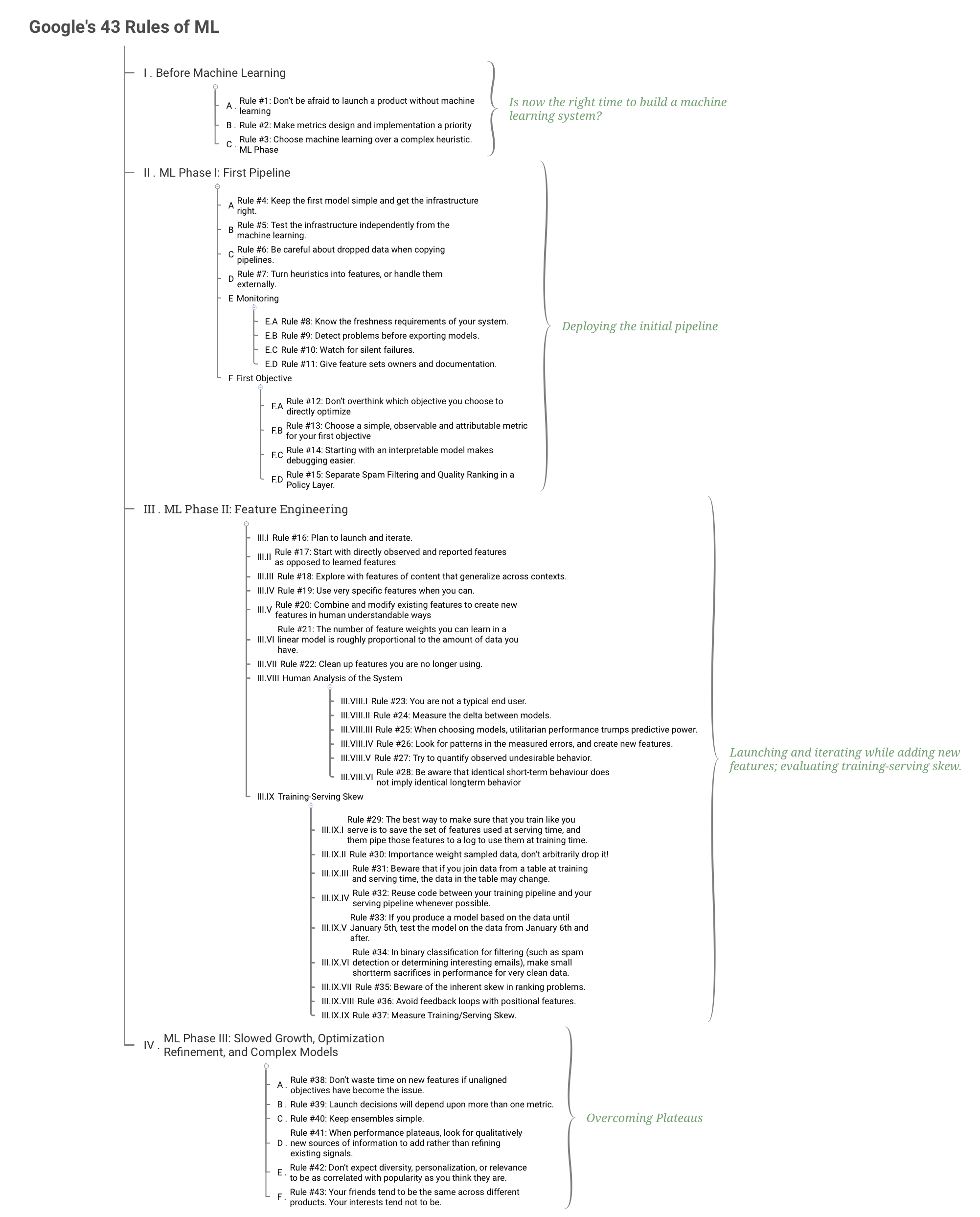 Google's 43 Rules of ML

I . Before Machine Learning

A . Rule #1: Don't be afraid to launch a product without machine learning

B . Rule #2: Make metrics design and implementation a priority

C . Rule #3: Choose machine learning over a complex heuristic. ML Phase

Is now the right time to build a machine learning system?

II . ML Phase I: First Pipeline

A Rule #4: Keep the first model simple and get the infrastructure right.

B Rule #5: Test the infrastructure independently from the machine learning.

C Rule #6: Be careful about dropped data when copying pipelines.

D Rule #7: Turn heuristics into features, or handle them externally.

E Monitoring

E.A Rule #8: Know the freshness requirements of your system.

E.B Rule #9: Detect problems before exporting models.

E.C Rule #10: Watch for silent failures.

E.D Rule #11: Give feature sets owners and documentation.

F First Objective

F.A Rule #12: Don't overthink which objective you choose to directly optimize

F.B Rule #13: Choose a simple, observable and attributable metric for your first objective

F.C Rule #14: Starting with an interpretable model makes debugging easier.

F.D Rule #15: Separate Spam Filtering and Quality Ranking in a Policy Layer.

Deploying the initial pipeline

III . ML Phase II: Feature Engineering

III.I Rule #16: Plan to launch and iterate.

III.II Rule #17: Start with directly observed and reported features as opposed to learned features

III.III Rule #18: Explore with features of content that generalize across contexts.

III.IV Rule #19: Use very specific features when you can.

III.V Rule #20: Combine and modify existing features to create new features in human understandable ways

III.VI Rule #21: The number of feature weights you can learn in a linear model is roughly proportional to the amount of data you have.

III.VII Rule #22: Clean up features you are no longer using.

III.VIII Human Analysis of the System

III.VIII.I Rule #23: You are not a typical end user.

III.VIII.II Rule #24: Measure the delta between models.

III.VIII.III Rule #25: When choosing models, utilitarian performance trumps predictive power.

III.VIII.IV Rule #26: Look for patterns in the measured errors, and create new features.

III.VIII.V Rule #27: Try to quantify observed undesirable behavior.

III.VIII.VI Rule #28: Be aware that identical short-term behaviour does not imply identical longterm behavior

III.IX Training-Serving Skew

III.IX.I Rule #29: The best way to make sure that you train like you serve is to save the set of features used at serving time, and them pipe those features to a log to use them at training time.

III.IX.II Rule #30: Importance weight sampled data, don't arbitrarily drop it!

III.IX.III Rule #31: Beware that if you join data from a table at training and serving time, the data in the table may change.

III.IX.IV Rule #32: Reuse code between your training pipeline and your serving pipeline whenever possible.

III.IX.V Rule #33: If you produce a model based on the data until January 5th, test the model on the data from January 6th and after.

III.IX.VI Rule #34: In binary classification for filtering (such as spam detection or determining interesting emails), make small shortterm sacrifices in performance for very clean data.

III.IX.VII Rule #35: Beware of the inherent skew in ranking problems.

III.IX.VIII Rule #36: Avoid feedback loops with positional features.

III.IX.IX Rule #37: Measure Training/Serving Skew.

Launching and iterating while adding new features; evaluating training-serving skew.

IV . ML Phase III: Slowed Growth, Optimization Refinement, and Complex Models

A . Rule #38: Don't waste time on new features if unaligned objectives have become the issue.

B . Rule #39: Launch decisions will depend upon more than one metric.

C . Rule #40: Keep ensembles simple.

D . Rule #41: When performance plateaus, look for qualitatively new sources of information to add rather than refining existing signals.

E . Rule #42: Don't expect diversity, personalization, or relevance to be as correlated with popularity as you think they are.

F . Rule #43: Your friends tend to be the same across different products. Your interests tend not to be.

Overcoming Plateaus